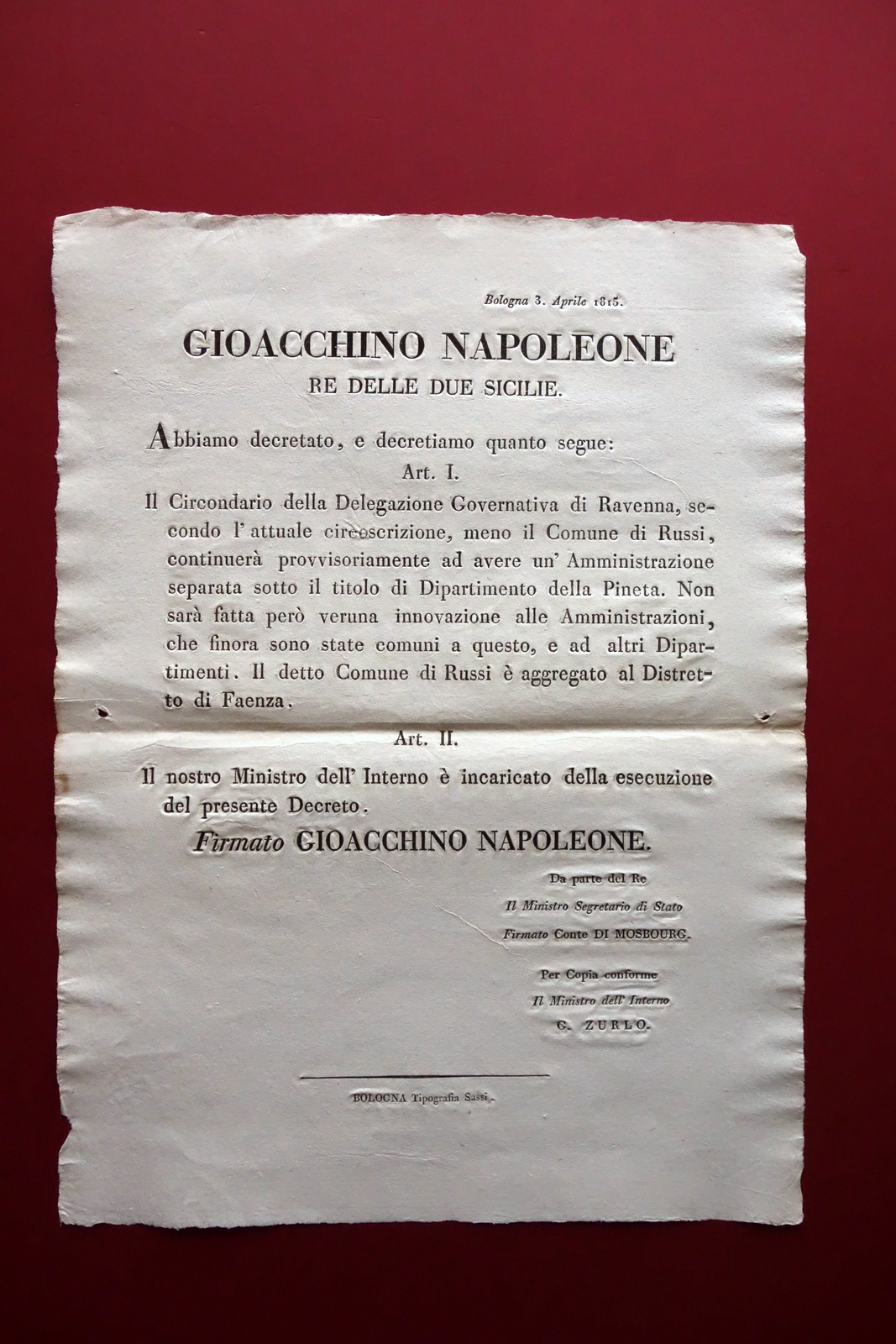 Bologna 3. Aprile 1815.

GIOACCHINO NAPOLEONE
RE DELLE DUE SICILIE.

Abbiamo decretato, e decretiamo quanto segue:

Art. I.

Il Circondario della Delegazione Governativa di Ravenna, secondo l' attuale circoscrizione, meno il Comune di Russi, continuerà provvisoriamente ad avere un' Amministrazione separata sotto il titolo di Dipartimento della Pineta. Non sarà fatta però veruna innovazione alle Amministrazioni, che finora sono state comuni a questo, e ad altri Dipartimenti. Il detto Comune di Russi è aggregato al Distretto di Faenza.

Art. II.

Il nostro Ministro dell' Interno è incaricato della esecuzione del presente Decreto.

Firmato GIOACCHINO NAPOLEONE.

Da parte del Re
Il Ministro Segretario di Stato
Firmato Conte DI MOSBOURG.

Per Copia conforme
Il Ministro dell' Interno
G. ZURLO.

BOLOGNA Tipografia Sassi.